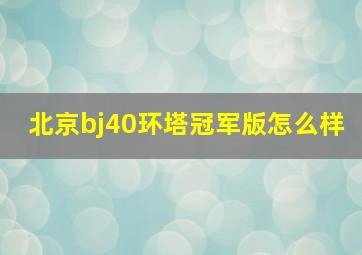 北京bj40环塔冠军版怎么样